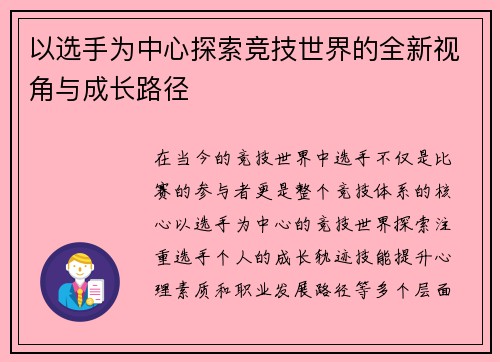 以选手为中心探索竞技世界的全新视角与成长路径

在当今的竞技世界中选手不仅是比赛的参与者更是整个竞技体系的核心以选手为中心的竞技世界探索注重选手个人的成长轨迹技能提升心理素质和职业发展路径等多个层面